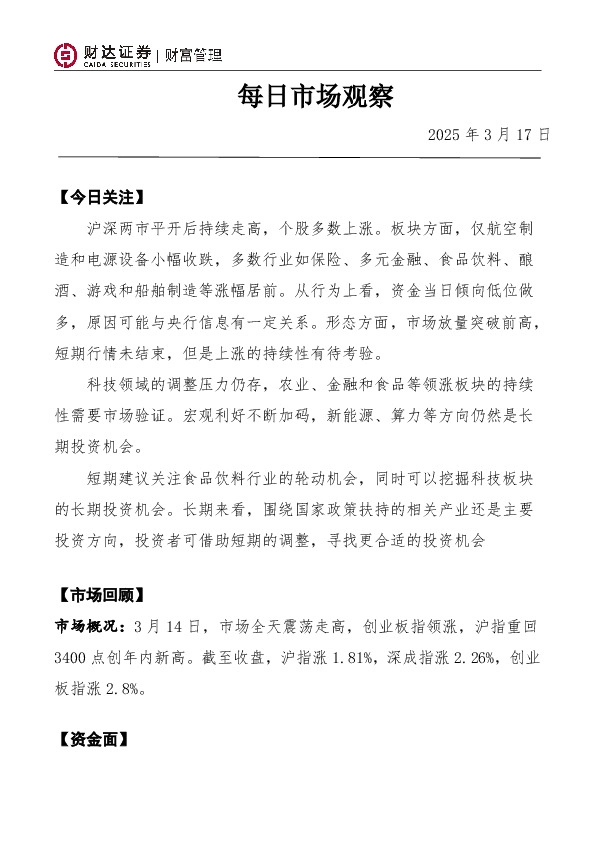 财达证券 | 财富管理
CAIDA SECURITIES

每日市场观察

2025 年 3 月 17 日

【今日关注】

沪深两市平开后持续走高，个股多数上涨。板块方面，仅航空制造和电源设备小幅收跌，多数行业如保险、多元金融、食品饮料、酿酒、游戏和船舶制造等涨幅居前。从行为上看，资金当日倾向低位做多，原因可能与央行信息有一定关系。形态方面，市场放量突破前高，短期行情未结束，但是上涨的持续性有待考验。

科技领域的调整压力仍存，农业、金融和食品等领涨板块的持续性需要市场验证。宏观利好不断加码，新能源、算力等方向仍然是长期投资机会。

短期建议关注食品饮料行业的轮动机会，同时可以挖掘科技板块的长期投资机会。长期来看，围绕国家政策扶持的相关产业还是主要投资方向，投资者可借助短期的调整，寻找更合适的投资机会

【市场回顾】

市场概况：3 月 14 日，市场全天震荡走高，创业板指领涨，沪指重回 3400 点创年内新高。截至收盘，沪指涨 1.81%，深成指涨 2.26%，创业板指涨 2.8%。

【资金面】